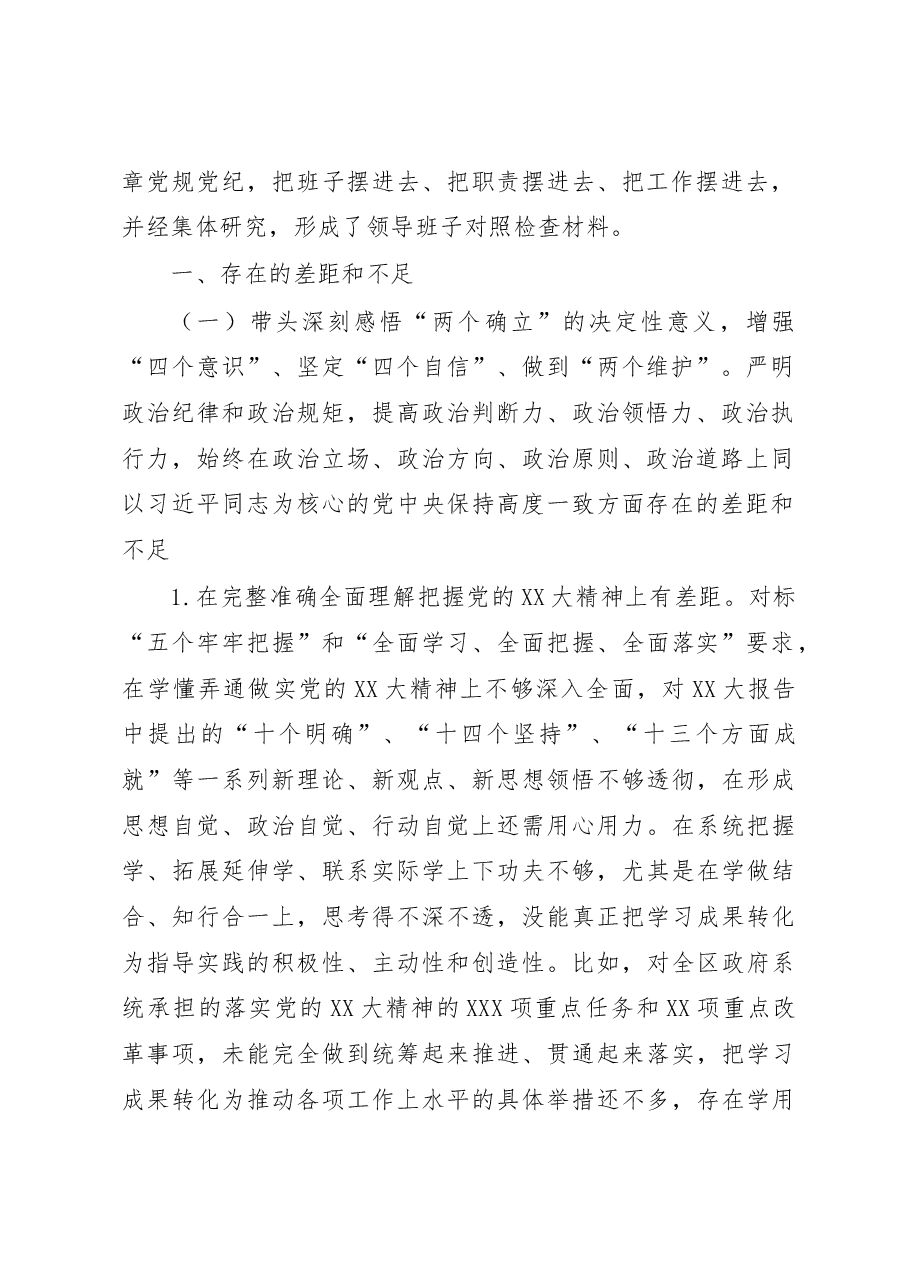 章党规党纪，把班子摆进去、把职责摆进去、把工作摆进去，并经集体研究，形成了领导班子对照检查材料。

一、存在的差距和不足

（一）带头深刻感悟“两个确立”的决定性意义，增强“四个意识”、坚定“四个自信”、做到“两个维护”。严明政治纪律和政治规矩，提高政治判断力、政治领悟力、政治执行力，始终在政治立场、政治方向、政治原则、政治道路上同以习近平同志为核心的党中央保持高度一致方面存在的差距和不足

1.在完整准确全面理解把握党的XX大精神上有差距。对标“五个牢牢把握”和“全面学习、全面把握、全面落实”要求，在学懂弄通做实党的XX大精神上不够深入全面，对XX大报告中提出的“十个明确”、“十四个坚持”、“十三个方面成就”等一系列新理论、新观点、新思想领悟不够透彻，在形成思想自觉、政治自觉、行动自觉上还需用心用力。在系统把握学、拓展延伸学、联系实际学上下功夫不够，尤其是在学做结合、知行合一上，思考得不深不透，没能真正把学习成果转化为指导实践的积极性、主动性和创造性。比如，对全区政府系统承担的落实党的XX大精神的XXX项重点任务和XX项重点改革事项，未能完全做到统筹起来推进、贯通起来落实，把学习成果转化为推动各项工作上水平的具体举措还不多，存在学用